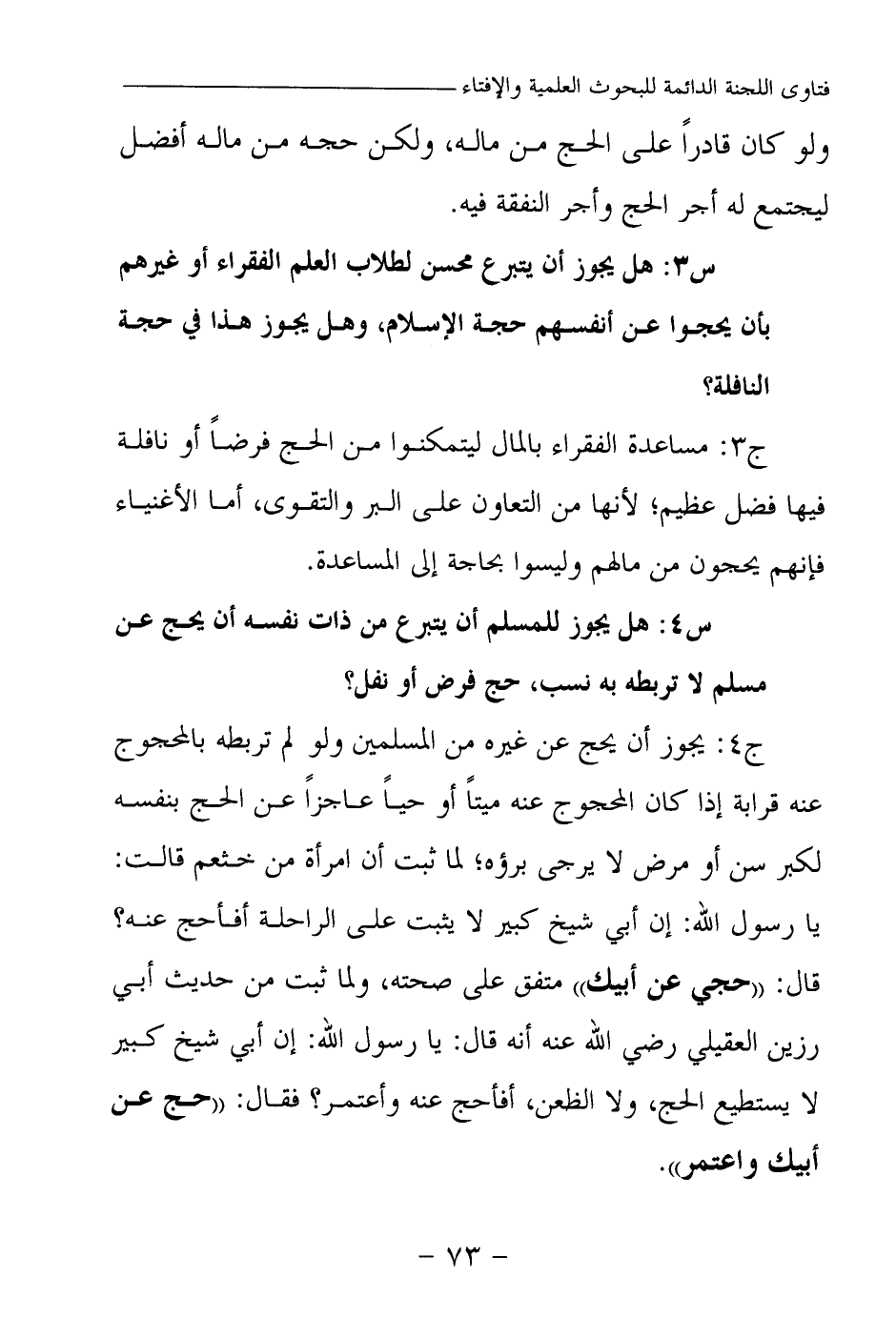 فتاوى اللجنة الدائمة للبحوث العلمية والإفتاء

ولو كان قادراً على الحج من ماله، ولكن حجه من ماله أفضل ليجتمع له أجر الحج وأجر النفقة فيه.

س٣: هل يجوز أن يتبرع محسن لطلاب العلم الفقراء أو غيرهم بأن يحجوا عن أنفسهم حجة الإسلام، وهل يجوز هذا في حجة النافلة؟

ج٣: مساعدة الفقراء بالمال ليتمكنوا من الحج فرضاً أو نافلة فيها فضل عظيم؛ لأنها من التعاون على البر والتقوى، أما الأغنياء فإنهم يحجون من مالهم وليسوا بحاجة إلى المساعدة.

س٤: هل يجوز للمسلم أن يتبرع من ذات نفسه أن يحج عن مسلم لا تربطه به نسب، حج فرض أو نفل؟

ج٤: يجوز أن يحج عن غيره من المسلمين ولو لم تربطه بالمحجوج عنه قرابة إذا كان المحجوج عنه ميتاً أو حياً عاجزاً عن الحج بنفسه لكبر سن أو مرض لا يرجى برؤه؛ لما ثبت أن امرأة من خثعم قالت: يا رسول الله: إن أبي شيخ كبير لا يثبت على الراحلة أفأحج عنه؟ قال: «حجي عن أبيك» متفق على صحته، ولما ثبت من حديث أبي رزين العقيلي رضي الله عنه أنه قال: يا رسول الله: إن أبي شيخ كبير لا يستطيع الحج، ولا الظعن، أفأحج عنه وأعتمر؟ فقال: «حج عن أبيك واعتمر».

- ٧٣ -